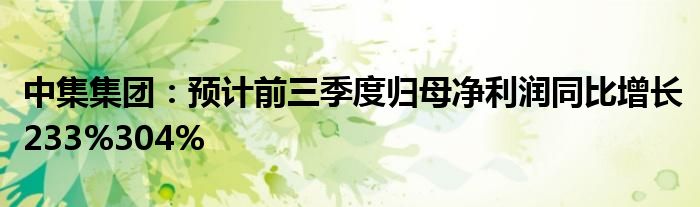 中集集团：预计前三季度归母净利润同比增长233%304%